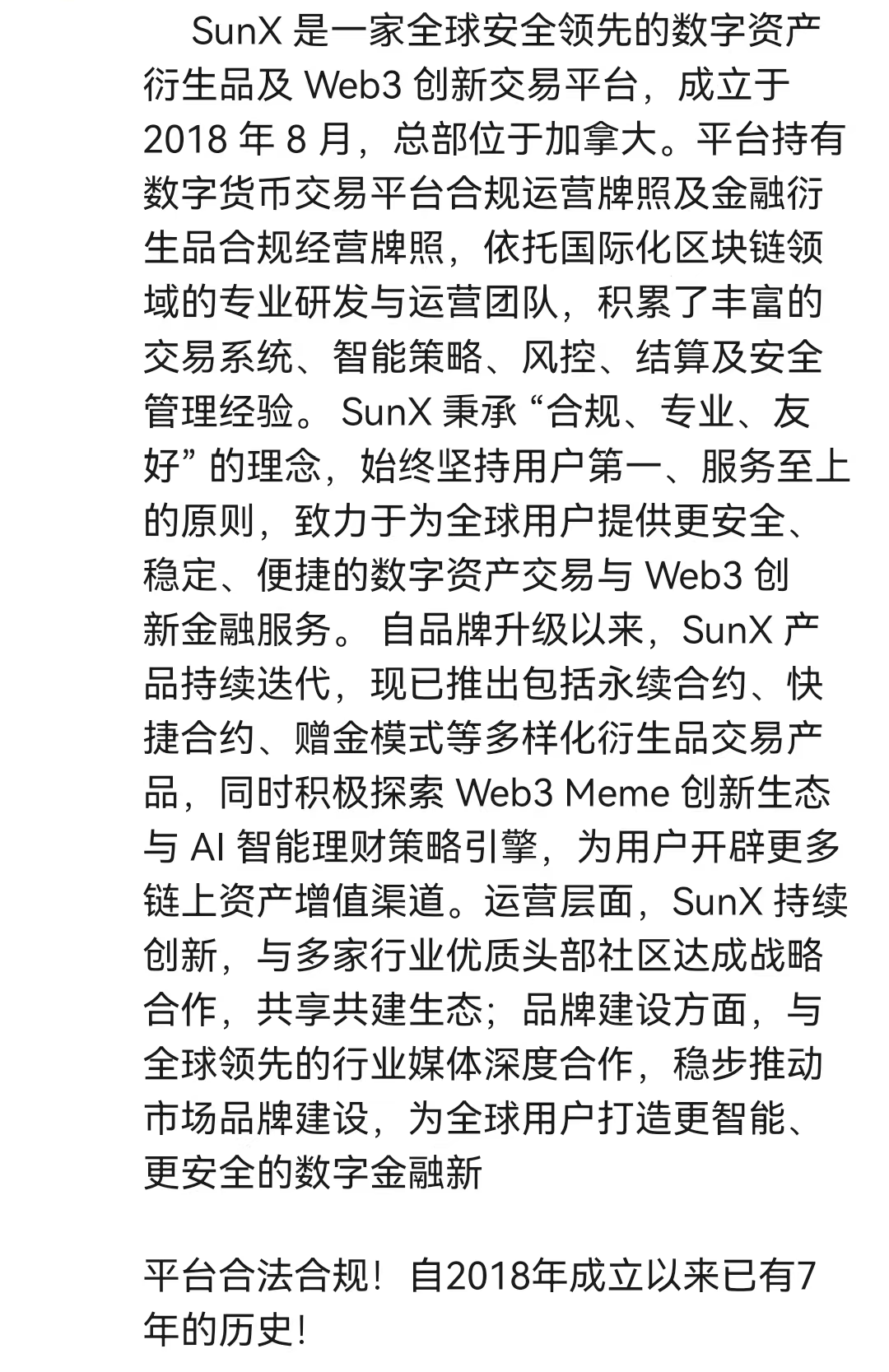 SunX 是一家全球安全领先的数字资产衍生品及 Web3 创新交易平台，成立于 2018 年 8 月，总部位于加拿大。平台持有数字货币交易平台合规运营牌照及金融衍生品合规经营牌照，依托国际化区块链领域的专业研发与运营团队，积累了丰富的交易系统、智能策略、风控、结算及安全管理经验。 SunX 秉承 “合规、专业、友好” 的理念，始终坚持用户第一、服务至上的原则，致力于为全球用户提供更安全、稳定、便捷的数字资产交易与 Web3 创新金融服务。 自品牌升级以来，SunX 产品持续迭代，现已推出包括永续合约、快捷合约、赠金模式等多样化衍生品交易产品，同时积极探索 Web3 Meme 创新生态与 AI 智能理财策略引擎，为用户开辟更多链上资产增值渠道。运营层面，SunX 持续创新，与多家行业优质头部社区达成战略合作，共享共建生态；品牌建设方面，与全球领先的行业媒体深度合作，稳步推动市场品牌建设，为全球用户打造更智能、更安全的数字金融新

平台合法合规！自2018年成立以来已有7年的历史！